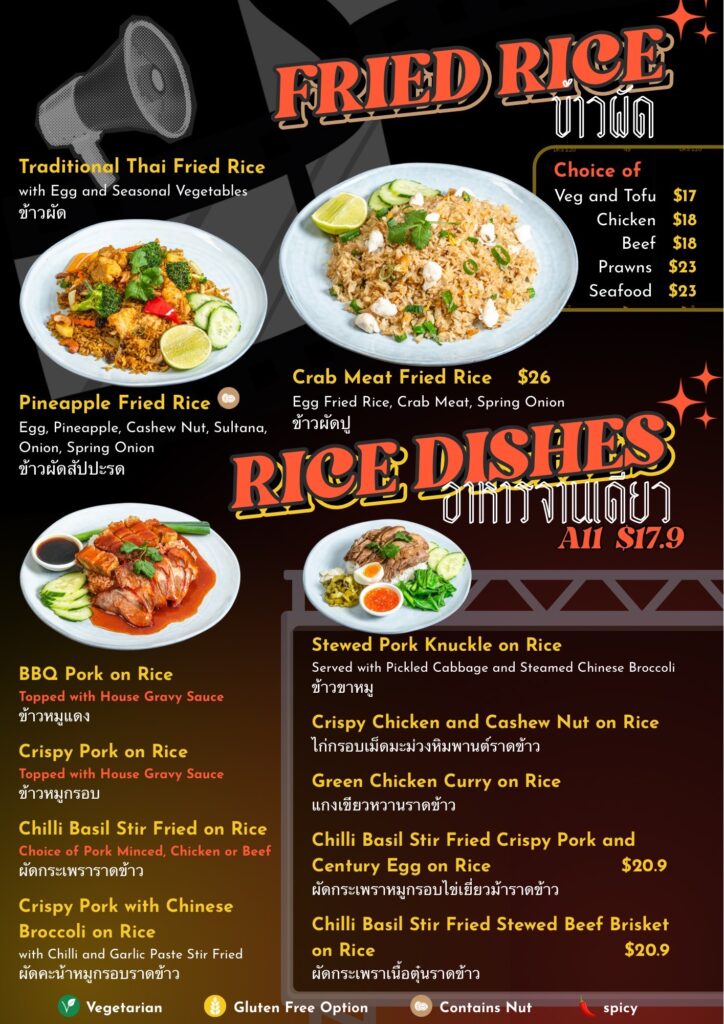 FRIED RICE
ข้าวผัด

Traditional Thai Fried Rice
with Egg and Seasonal Vegetables
ข้าวผัด

Choice of
Veg and Tofu $17
Chicken $18
Beef $18
Prawns $23
Seafood $23

Pineapple Fried Rice
Egg, Pineapple, Cashew Nut, Sultana, Onion, Spring Onion
ข้าวผัดสัปปะรด

Crab Meat Fried Rice $26
Egg Fried Rice, Crab Meat, Spring Onion
ข้าวผัดปู

RICE DISHES
อาหารจานเดียว
All $17.9

BBQ Pork on Rice
Topped with House Gravy Sauce
ข้าวหมูแดง

Crispy Pork on Rice
Topped with House Gravy Sauce
ข้าวหมูกรอบ

Chilli Basil Stir Fried on Rice
Choice of Pork Minced, Chicken or Beef
ผัดกระเพราราดข้าว

Crispy Pork with Chinese Broccoli on Rice
with Chilli and Garlic Paste Stir Fried
ผัดคะน้าหมูกรอบราดข้าว

Stewed Pork Knuckle on Rice
Served with Pickled Cabbage and Steamed Chinese Broccoli
ข้าวขาหมู

Crispy Chicken and Cashew Nut on Rice
ไก่กรอบเม็ดมะม่วงหิมพานต์ราดข้าว

Green Chicken Curry on Rice
แกงเขียวหวานราดข้าว

Chilli Basil Stir Fried Crispy Pork and Century Egg on Rice $20.9
ผัดกระเพราหมูกรอบไข่เยี่ยวม้าราดข้าว

Chilli Basil Stir Fried Stewed Beef Brisket on Rice $20.9
ผัดกระเพราเนื้อตุ๋นราดข้าว

Vegetarian Gluten Free Option Contains Nut spicy